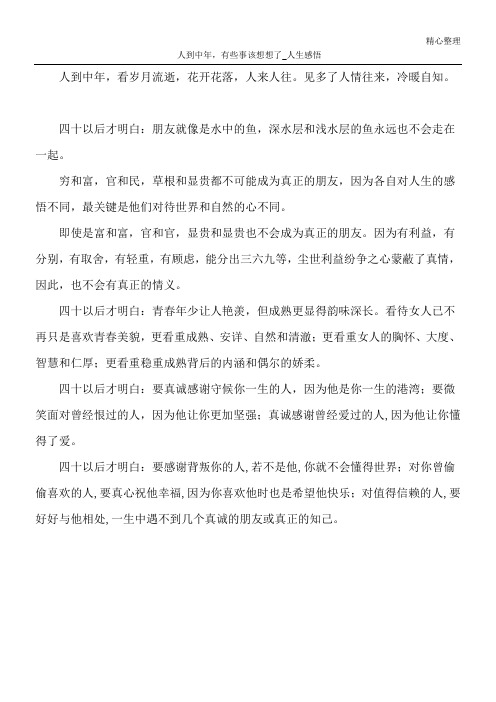 精心整理

人到中年，有些事该想想了_人生感悟

人到中年，看岁月流逝，花开花落，人来人往。见多了人情往来，冷暖自知。

四十以后才明白：朋友就像是水中的鱼，深水层和浅水层的鱼永远也不会走在一起。

穷和富，官和民，草根和显贵都不可能成为真正的朋友，因为各自对人生的感悟不同，最关键是他们对待世界和自然的心不同。

即使是富和富，官和官，显贵和显贵也不会成为真正的朋友。因为有利益，有分别，有取舍，有轻重，有顾虑，能分出三六九等，尘世利益纷争之心蒙蔽了真情，因此，也不会有真正的情义。

四十以后才明白：青春年少让人艳羡，但成熟更显得韵味深长。看待女人已不再只是喜欢青春美貌，更看重成熟、安详、自然和清澈；更看重女人的胸怀、大度、智慧和仁厚；更看重稳重成熟背后的内涵和偶尔的娇柔。

四十以后才明白：要真诚感谢守候你一生的人，因为他是你一生的港湾；要微笑面对曾经恨过的人，因为他让你更加坚强；真诚感谢曾经爱过的人，因为他让你懂得了爱。

四十以后才明白：要感谢背叛你的人，若不是他，你就不会懂得世界；对你曾偷偷喜欢的人，要真心祝他幸福，因为你喜欢他时也是希望他快乐；对值得信赖的人，要好好与他相处，一生中遇不到几个真诚的朋友或真正的知己。